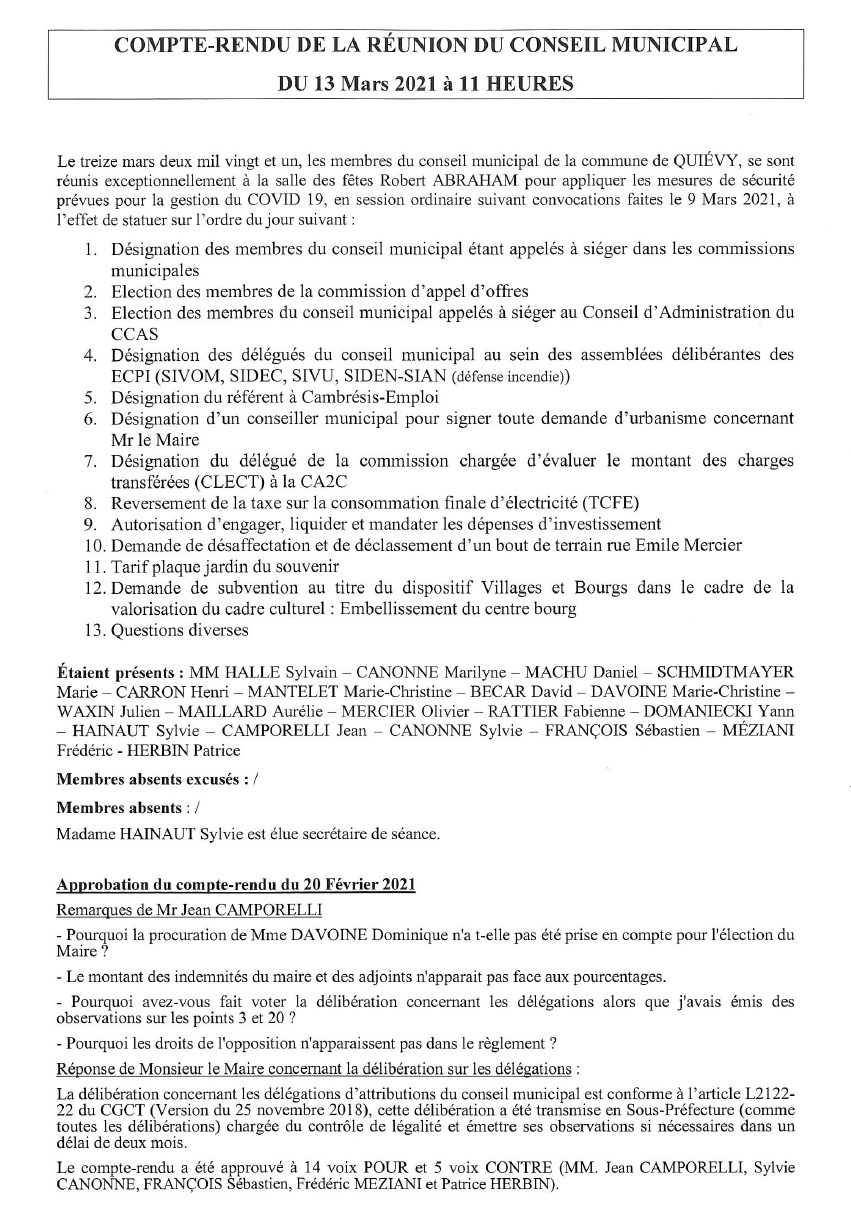 COMPTE-RENDU DE LA RÉUNION DU CONSEIL MUNICIPAL

DU 13 Mars 2021 à 11 HEURES

Le treize mars deux mil vingt et un, les membres du conseil municipal de la commune de QUIÉVY, se sont réunis exceptionnellement à la salle des fêtes Robert ABRAHAM pour appliquer les mesures de sécurité prévues pour la gestion du COVID 19, en session ordinaire suivant convocations faites le 9 Mars 2021, à l'effet de statuer sur l'ordre du jour suivant :

1. Désignation des membres du conseil municipal étant appelés à siéger dans les commissions municipales
2. Election des membres de la commission d'appel d'offres
3. Election des membres du conseil municipal appelés à siéger au Conseil d'Administration du CCAS
4. Désignation des délégués du conseil municipal au sein des assemblées délibérantes des ECPI (SIVOM, SIDEC, SIVU, SIDEN-SIAN (défense incendie))
5. Désignation du référent à Cambrésis-Emploi
6. Désignation d'un conseiller municipal pour signer toute demande d'urbanisme concernant Mr le Maire
7. Désignation du délégué de la commission chargée d'évaluer le montant des charges transférées (CLECT) à la CA2C
8. Reversement de la taxe sur la consommation finale d'électricité (TCFE)
9. Autorisation d'engager, liquider et mandater les dépenses d'investissement
10. Demande de désaffectation et de déclassement d'un bout de terrain rue Emile Mercier
11. Tarif plaque jardin du souvenir
12. Demande de subvention au titre du dispositif Villages et Bourgs dans le cadre de la valorisation du cadre culturel : Embellissement du centre bourg
13. Questions diverses

Étaient présents : MM HALLE Sylvain – CANONNE Marilyne – MACHU Daniel – SCHMIDTMAYER Marie – CARRON Henri – MANTELET Marie-Christine – BECAR David – DAVOINE Marie-Christine – WAXIN Julien – MAILLARD Aurélie – MERCIER Olivier – RATTIER Fabienne – DOMANIECKI Yann – HAINAUT Sylvie – CAMPORELLI Jean – CANONNE Sylvie – FRANÇOIS Sébastien – MÉZIANI Frédéric - HERBIN Patrice

Membres absents excusés : /

Membres absents : /

Madame HAINAUT Sylvie est élue secrétaire de séance.

Approbation du compte-rendu du 20 Février 2021

Remarques de Mr Jean CAMPORELLI

- Pourquoi la procuration de Mme DAVOINE Dominique n'a t-elle pas été prise en compte pour l'élection du Maire ?

- Le montant des indemnités du maire et des adjoints n'apparait pas face aux pourcentages.

- Pourquoi avez-vous fait voter la délibération concernant les délégations alors que j'avais émis des observations sur les points 3 et 20 ?

- Pourquoi les droits de l'opposition n'apparaissent pas dans le règlement ?

Réponse de Monsieur le Maire concernant la délibération sur les délégations :

La délibération concernant les délégations d'attributions du conseil municipal est conforme à l'article L2122-22 du CGCT (Version du 25 novembre 2018), cette délibération a été transmise en Sous-Préfecture (comme toutes les délibérations) chargée du contrôle de légalité et émettre ses observations si nécessaires dans un délai de deux mois.

Le compte-rendu a été approuvé à 14 voix POUR et 5 voix CONTRE (MM. Jean CAMPORELLI, Sylvie CANONNE, FRANÇOIS Sébastien, Frédéric MEZIANI et Patrice HERBIN).